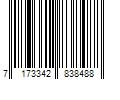 7 173342 838488